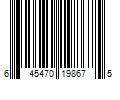 6 45470 19867 5